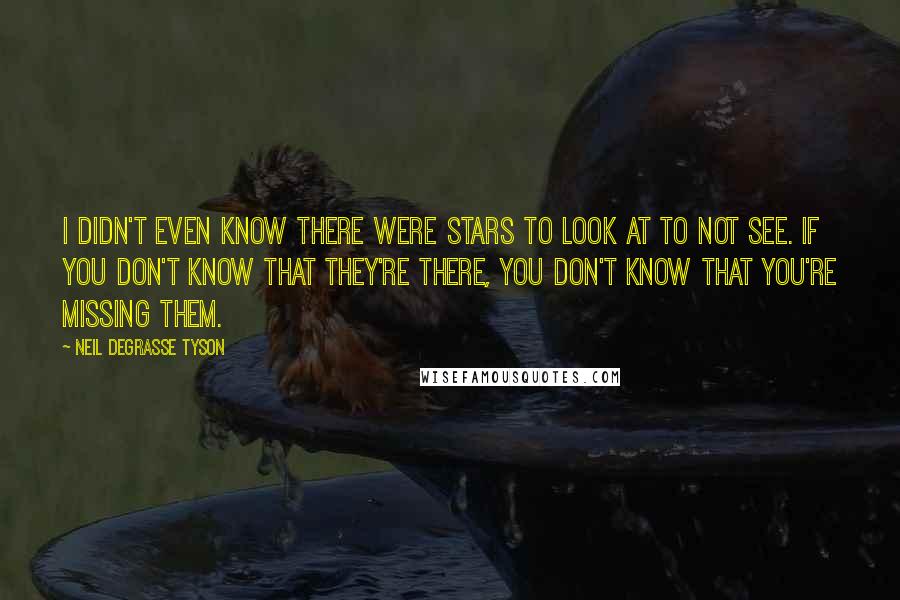 I DIDN'T EVEN KNOW THERE WERE STARS TO LOOK AT TO NOT SEE. IF YOU DON'T KNOW THAT THEY'RE THERE, YOU DON'T KNOW THAT YOU'RE MISSING THEM.

~ NEIL DEGRASSE TYSON

WISEFAMOUSQUOTES.COM